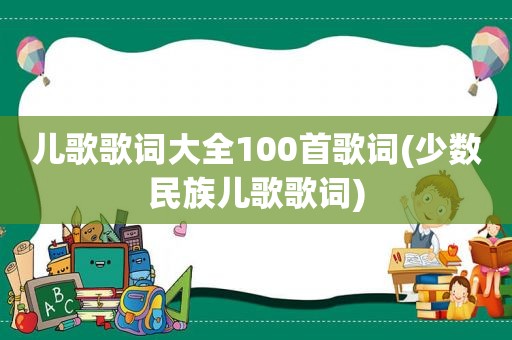 儿歌歌词大全100首歌词(少数民族儿歌歌词)

ABC